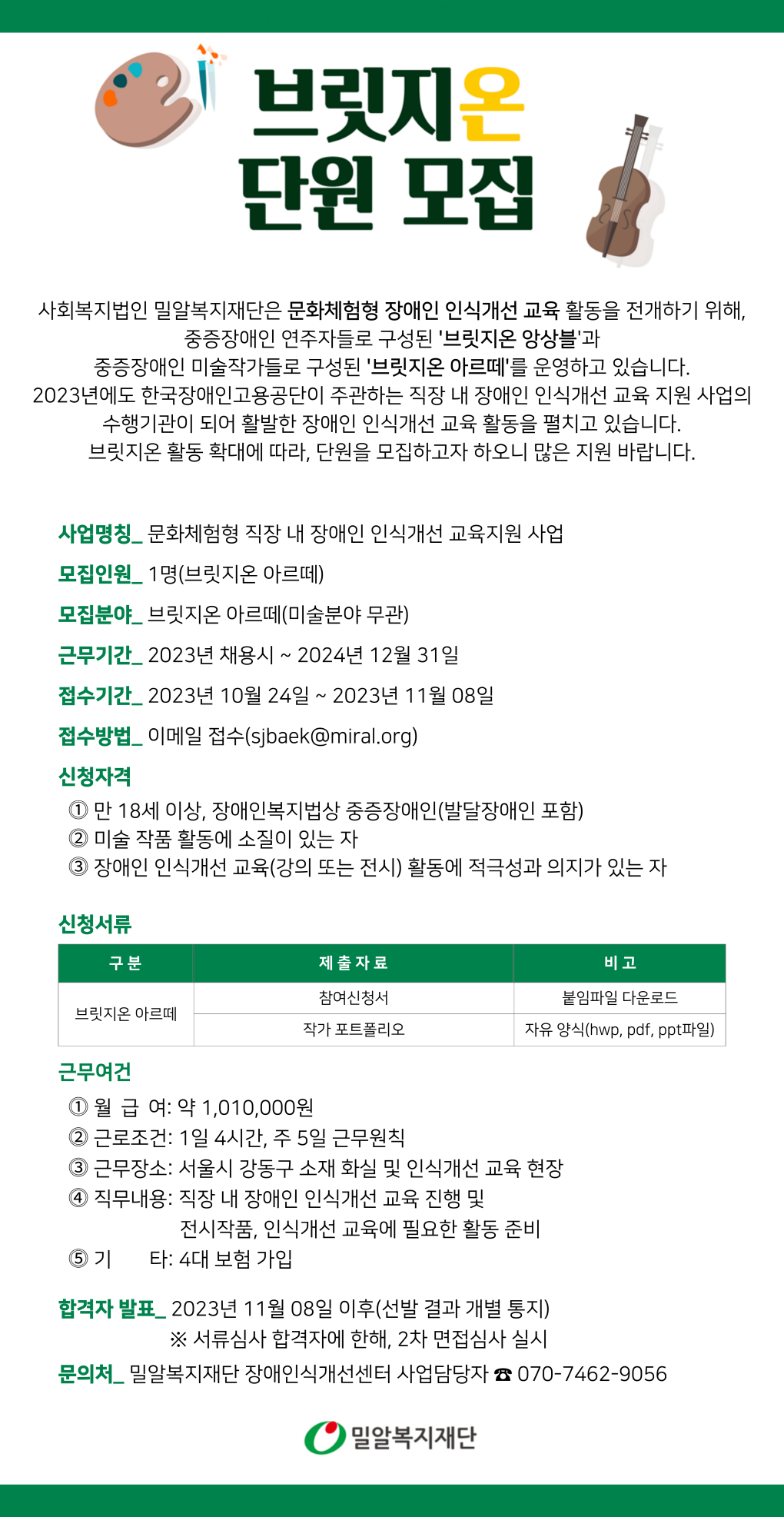 브릿지온
단원 모집

사회복지법인 밀알복지재단은 문화체험형 장애인 인식개선 교육 활동을 전개하기 위해, 중증장애인 연주자들로 구성된 '브릿지온 앙상블'과 중증장애인 미술작가들로 구성된 '브릿지온 아르떼'를 운영하고 있습니다. 2023년에도 한국장애인고용공단이 주관하는 직장 내 장애인 인식개선 교육 지원 사업의 수행기관이 되어 활발한 장애인 인식개선 교육 활동을 펼치고 있습니다. 브릿지온 활동 확대에 따라, 단원을 모집하고자 하오니 많은 지원 바랍니다.

사업명칭_ 문화체험형 직장 내 장애인 인식개선 교육지원 사업

모집인원_ 1명(브릿지온 아르떼)

모집분야_ 브릿지온 아르떼(미술분야 무관)

근무기간_ 2023년 채용시 ~ 2024년 12월 31일

접수기간_ 2023년 10월 24일 ~ 2023년 11월 08일

접수방법_ 이메일 접수(sjbaek@miral.org)

신청자격
① 만 18세 이상, 장애인복지법상 중증장애인(발달장애인 포함)
② 미술 작품 활동에 소질이 있는 자
③ 장애인 인식개선 교육(강의 또는 전시) 활동에 적극성과 의지가 있는 자

신청서류

| 구 분 | 제 출 자 료 | 비 고 |
|---|---|---|
| 브릿지온 아르떼 | 참여신청서 | 붙임파일 다운로드 |
| | 작가 포트폴리오 | 자유 양식(hwp, pdf, ppt파일) |

근무여건
① 월 급 여: 약 1,010,000원
② 근로조건: 1일 4시간, 주 5일 근무원칙
③ 근무장소: 서울시 강동구 소재 화실 및 인식개선 교육 현장
④ 직무내용: 직장 내 장애인 인식개선 교육 진행 및 전시작품, 인식개선 교육에 필요한 활동 준비
⑤ 기 타: 4대 보험 가입

합격자 발표_ 2023년 11월 08일 이후(선발 결과 개별 통지)
※ 서류심사 합격자에 한해, 2차 면접심사 실시

문의처_ 밀알복지재단 장애인식개선센터 사업담당자 ☎ 070-7462-9056

밀알복지재단